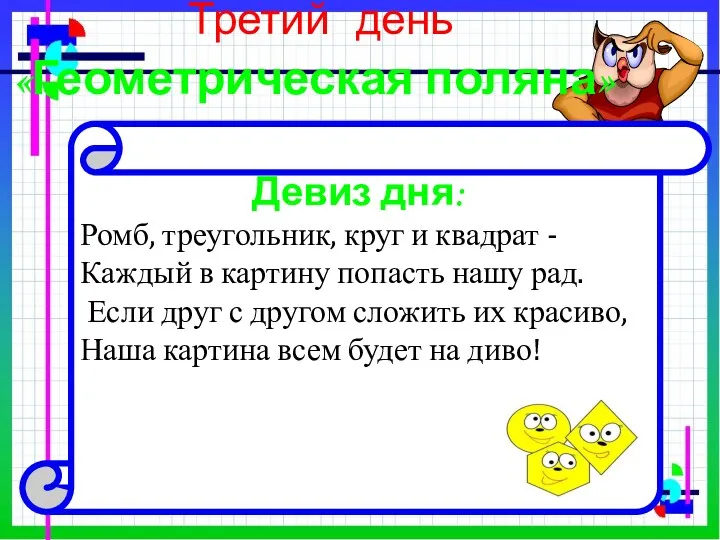 Третий день

«Геометрическая поляна»

Девиз дня:

Ромб, треугольник, круг и квадрат -
Каждый в картину попасть нашу рад.
Если друг с другом сложить их красиво,
Наша картина всем будет на диво!